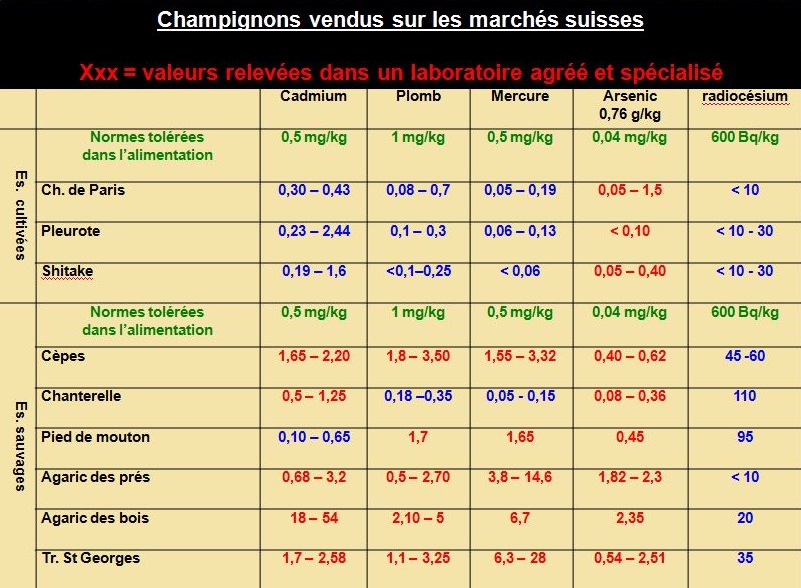 Champignons vendus sur les marchés suisses

Xxx = valeurs relevées dans un laboratoire agréé et spécialisé

| | | Cadmium | Plomb | Mercure | Arsenic 0,76 g/kg | radiocésium |
|---|---|---|---|---|---|---|
| Es. cultivées | Normes tolérées dans l'alimentation | 0,5 mg/kg | 1 mg/kg | 0,5 mg/kg | 0,04 mg/kg | 600 Bq/kg |
| | Ch. de Paris | 0,30 – 0,43 | 0,08 – 0,7 | 0,05 – 0,19 | 0,05 – 1,5 | < 10 |
| | Pleurote | 0,23 – 2,44 | 0,1 – 0,3 | 0,06 – 0,13 | < 0,10 | < 10 - 30 |
| | Shitake | 0,19 – 1,6 | <0,1–0,25 | < 0,06 | 0,05 – 0,40 | < 10 - 30 |
| Es. sauvages | Normes tolérées dans l'alimentation | 0,5 mg/kg | 1 mg/kg | 0,5 mg/kg | 0,04 mg/kg | 600 Bq/kg |
| | Cèpes | 1,65 – 2,20 | 1,8 – 3,50 | 1,55 – 3,32 | 0,40 – 0,62 | 45 -60 |
| | Chanterelle | 0,5 – 1,25 | 0,18 –0,35 | 0,05 - 0,15 | 0,08 – 0,36 | 110 |
| | Pied de mouton | 0,10 – 0,65 | 1,7 | 1,65 | 0,45 | 95 |
| | Agaric des prés | 0,68 – 3,2 | 0,5 – 2,70 | 3,8 – 14,6 | 1,82 – 2,3 | < 10 |
| | Agaric des bois | 18 – 54 | 2,10 – 5 | 6,7 | 2,35 | 20 |
| | Tr. St Georges | 1,7 – 2,58 | 1,1 – 3,25 | 6,3 – 28 | 0,54 – 2,51 | 35 |